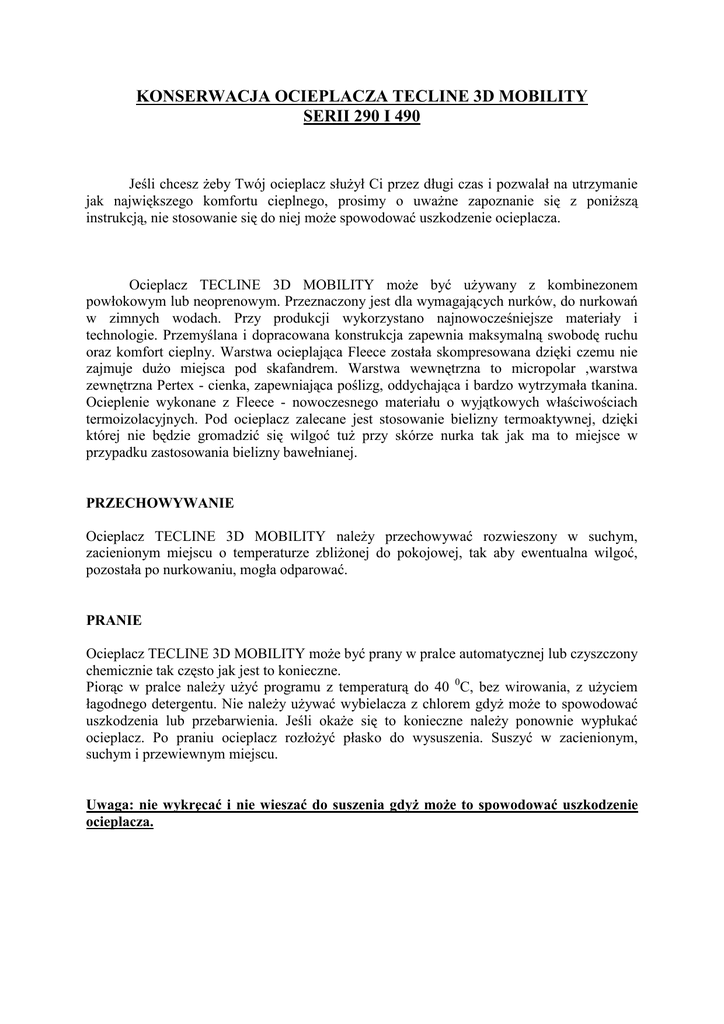 KONSERWACJA OCIEPLACZA TECLINE 3D MOBILITY
SERII 290 I 490

Jeśli chcesz żeby Twój ocieplacz służył Ci przez długi czas i pozwalał na utrzymanie jak największego komfortu cieplnego, prosimy o uważne zapoznanie się z poniższą instrukcją, nie stosowanie się do niej może spowodować uszkodzenie ocieplacza.

Ocieplacz TECLINE 3D MOBILITY może być używany z kombinezonem powłokowym lub neoprenowym. Przeznaczony jest dla wymagających nurków, do nurkowań w zimnych wodach. Przy produkcji wykorzystano najnowocześniejsze materiały i technologie. Przemyślana i dopracowana konstrukcja zapewnia maksymalną swobodę ruchu oraz komfort cieplny. Warstwa ocieplająca Fleece została skompresowana dzięki czemu nie zajmuje dużo miejsca pod skafandrem. Warstwa wewnętrzna to micropolar ,warstwa zewnętrzna Pertex - cienka, zapewniająca poślizg, oddychająca i bardzo wytrzymała tkanina. Ocieplenie wykonane z Fleece - nowoczesnego materiału o wyjątkowych właściwościach termoizolacyjnych. Pod ocieplacz zalecane jest stosowanie bielizny termoaktywnej, dzięki której nie będzie gromadzić się wilgoć tuż przy skórze nurka tak jak ma to miejsce w przypadku zastosowania bielizny bawełnianej.

PRZECHOWYWANIE

Ocieplacz TECLINE 3D MOBILITY należy przechowywać rozwieszony w suchym, zacienionym miejscu o temperaturze zbliżonej do pokojowej, tak aby ewentualna wilgoć, pozostała po nurkowaniu, mogła odparować.

PRANIE

Ocieplacz TECLINE 3D MOBILITY może być prany w pralce automatycznej lub czyszczony chemicznie tak często jak jest to konieczne.
Piorąc w pralce należy użyć programu z temperaturą do 40 $^0$C, bez wirowania, z użyciem łagodnego detergentu. Nie należy używać wybielacza z chlorem gdyż może to spowodować uszkodzenia lub przebarwienia. Jeśli okaże się to konieczne należy ponownie wypłukać ocieplacz. Po praniu ocieplacz rozłożyć płasko do wysuszenia. Suszyć w zacienionym, suchym i przewiewnym miejscu.

Uwaga: nie wykręcać i nie wieszać do suszenia gdyż może to spowodować uszkodzenie ocieplacza.